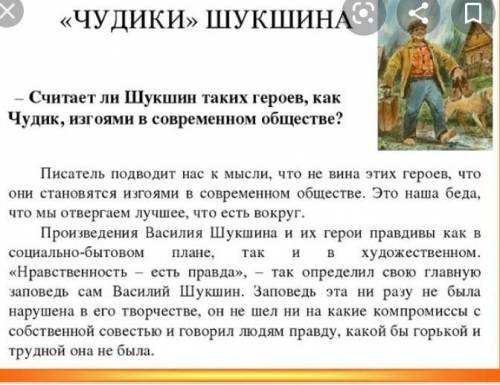 «ЧУДИКИ» ШУКШИНА

– Считает ли Шукшин таких героев, как Чудик, изгоями в современном обществе?

Писатель подводит нас к мысли, что не вина этих героев, что они становятся изгоями в современном обществе. Это наша беда, что мы отвергаем лучшее, что есть вокруг.

Произведения Василия Шукшина и их герои правдивы как в социально-бытовом плане, так и в художественном. «Нравственность – есть правда», – так определил свою главную заповедь сам Василий Шукшин. Заповедь эта ни разу не была нарушена в его творчестве, он не шел ни на какие компромиссы с собственной совестью и говорил людям правду, какой бы горькой и трудной она не была.